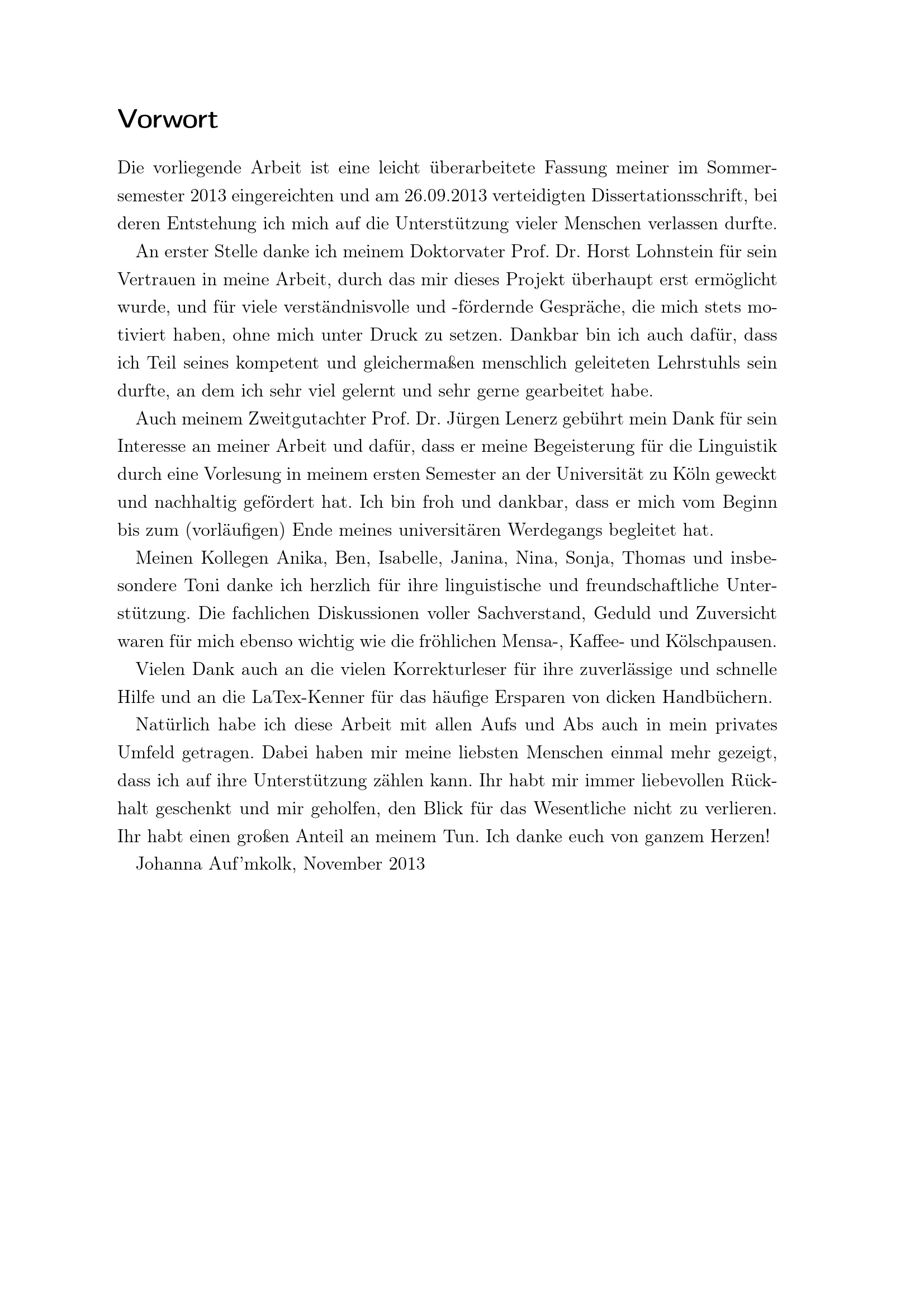 Vorwort

Die vorliegende Arbeit ist eine leicht überarbeitete Fassung meiner im Sommersemester 2013 eingereichten und am 26.09.2013 verteidigten Dissertationsschrift, bei deren Entstehung ich mich auf die Unterstützung vieler Menschen verlassen durfte.

An erster Stelle danke ich meinem Doktorvater Prof. Dr. Horst Lohnstein für sein Vertrauen in meine Arbeit, durch das mir dieses Projekt überhaupt erst ermöglicht wurde, und für viele verständnisvolle und -fördernde Gespräche, die mich stets motiviert haben, ohne mich unter Druck zu setzen. Dankbar bin ich auch dafür, dass ich Teil seines kompetent und gleichermaßen menschlich geleiteten Lehrstuhls sein durfte, an dem ich sehr viel gelernt und sehr gerne gearbeitet habe.

Auch meinem Zweitgutachter Prof. Dr. Jürgen Lenerz gebührt mein Dank für sein Interesse an meiner Arbeit und dafür, dass er meine Begeisterung für die Linguistik durch eine Vorlesung in meinem ersten Semester an der Universität zu Köln geweckt und nachhaltig gefördert hat. Ich bin froh und dankbar, dass er mich vom Beginn bis zum (vorläufigen) Ende meines universitären Werdegangs begleitet hat.

Meinen Kollegen Anika, Ben, Isabelle, Janina, Nina, Sonja, Thomas und insbesondere Toni danke ich herzlich für ihre linguistische und freundschaftliche Unterstützung. Die fachlichen Diskussionen voller Sachverstand, Geduld und Zuversicht waren für mich ebenso wichtig wie die fröhlichen Mensa-, Kaffee- und Kölschpausen.

Vielen Dank auch an die vielen Korrekturleser für ihre zuverlässige und schnelle Hilfe und an die LaTex-Kenner für das häufige Ersparen von dicken Handbüchern.

Natürlich habe ich diese Arbeit mit allen Aufs und Abs auch in mein privates Umfeld getragen. Dabei haben mir meine liebsten Menschen einmal mehr gezeigt, dass ich auf ihre Unterstützung zählen kann. Ihr habt mir immer liebevollen Rückhalt geschenkt und mir geholfen, den Blick für das Wesentliche nicht zu verlieren. Ihr habt einen großen Anteil an meinem Tun. Ich danke euch von ganzem Herzen!

Johanna Auf'mkolk, November 2013